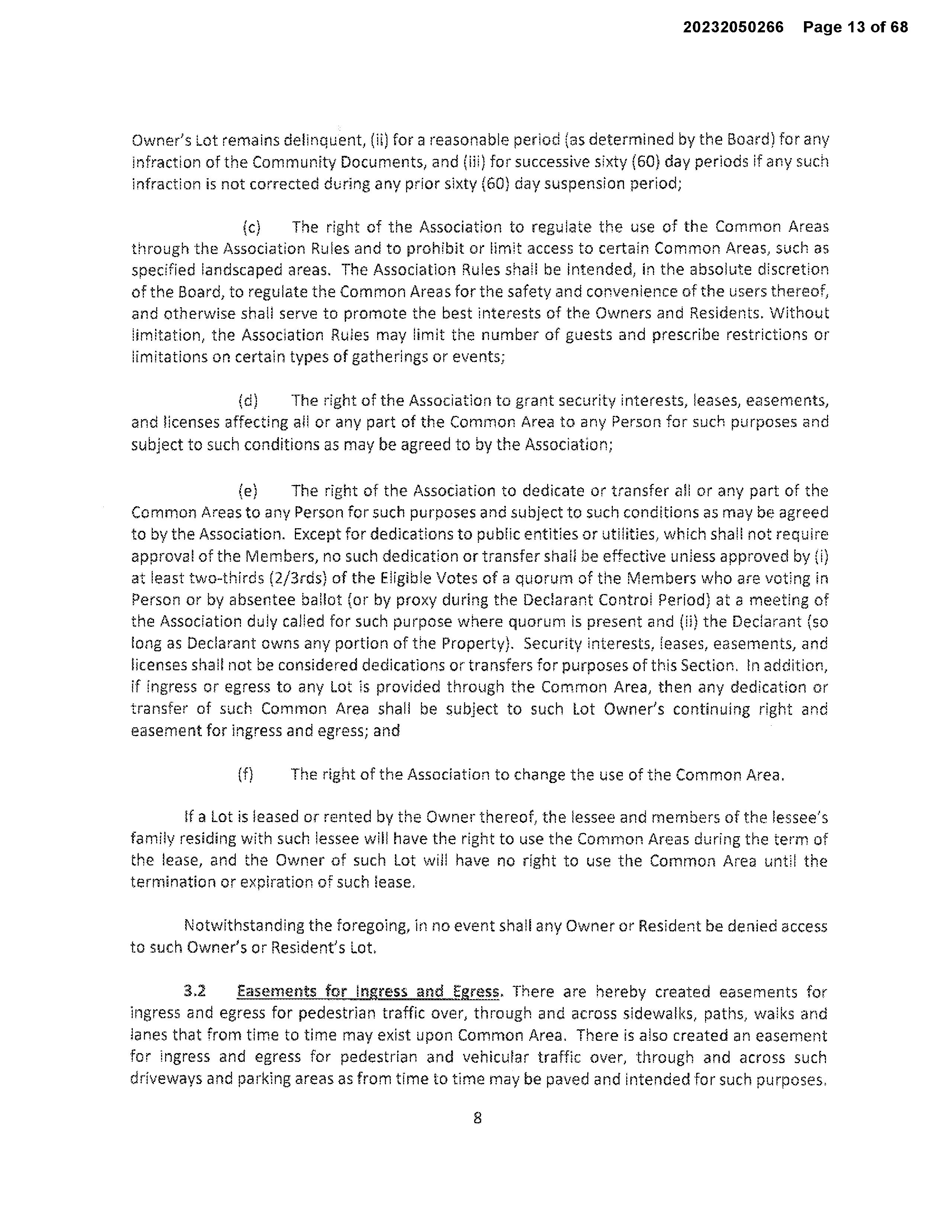 20232050266 Page 13 of 68

Owner's Lot remains delinquent, (ii) for a reasonable period (as determined by the Board) for any infraction of the Community Documents, and (iii) for successive sixty (60) day periods if any such infraction is not corrected during any prior sixty (60) day suspension period;

(c) The right of the Association to regulate the use of the Common Areas through the Association Rules and to prohibit or limit access to certain Common Areas, such as specified landscaped areas. The Association Rules shall be intended, in the absolute discretion of the Board, to regulate the Common Areas for the safety and convenience of the users thereof, and otherwise shall serve to promote the best interests of the Owners and Residents. Without limitation, the Association Rules may limit the number of guests and prescribe restrictions or limitations on certain types of gatherings or events;

(d) The right of the Association to grant security interests, leases, easements, and licenses affecting all or any part of the Common Area to any Person for such purposes and subject to such conditions as may be agreed to by the Association;

(e) The right of the Association to dedicate or transfer all or any part of the Common Areas to any Person for such purposes and subject to such conditions as may be agreed to by the Association. Except for dedications to public entities or utilities, which shall not require approval of the Members, no such dedication or transfer shall be effective unless approved by (i) at least two-thirds (2/3rds) of the Eligible Votes of a quorum of the Members who are voting in Person or by absentee ballot (or by proxy during the Declarant Control Period) at a meeting of the Association duly called for such purpose where quorum is present and (ii) the Declarant (so long as Declarant owns any portion of the Property). Security interests, leases, easements, and licenses shall not be considered dedications or transfers for purposes of this Section. In addition, if ingress or egress to any Lot is provided through the Common Area, then any dedication or transfer of such Common Area shall be subject to such Lot Owner's continuing right and easement for ingress and egress; and

(f) The right of the Association to change the use of the Common Area.

If a Lot is leased or rented by the Owner thereof, the lessee and members of the lessee's family residing with such lessee will have the right to use the Common Areas during the term of the lease, and the Owner of such Lot will have no right to use the Common Area until the termination or expiration of such lease.

Notwithstanding the foregoing, in no event shall any Owner or Resident be denied access to such Owner's or Resident's Lot.

3.2 Easements for Ingress and Egress. There are hereby created easements for ingress and egress for pedestrian traffic over, through and across sidewalks, paths, walks and lanes that from time to time may exist upon Common Area. There is also created an easement for ingress and egress for pedestrian and vehicular traffic over, through and across such driveways and parking areas as from time to time may be paved and intended for such purposes.

8